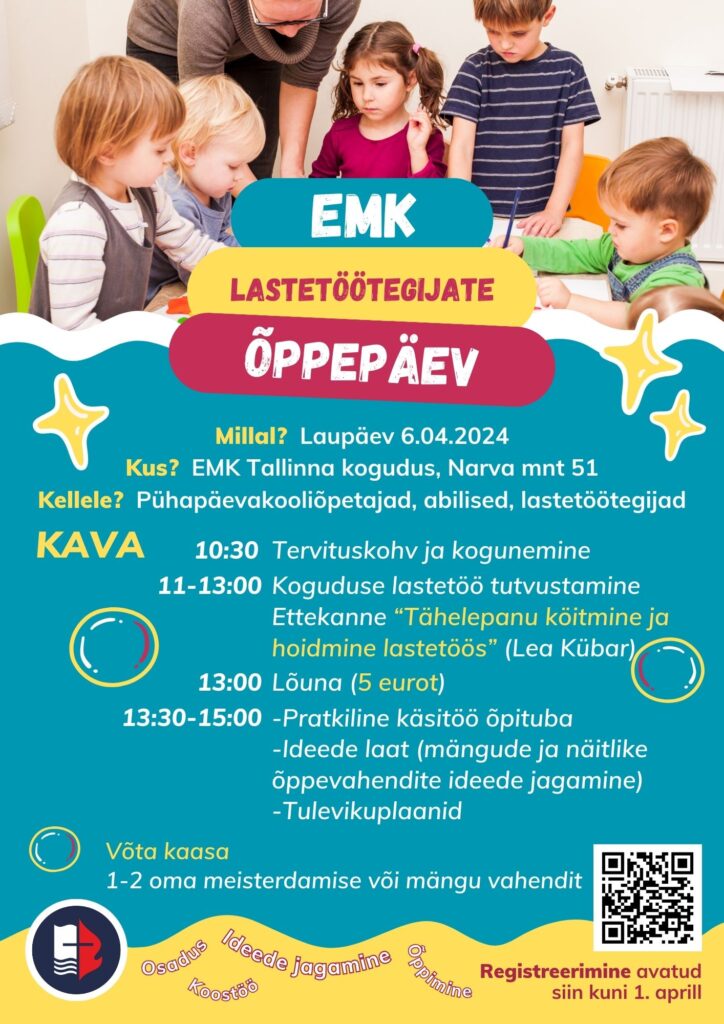 EMK

LASTETÖÖTEGIJATE

ÕPPEPÄEV

Millal? Laupäev 6.04.2024
Kus? EMK Tallinna kogudus, Narva mnt 51
Kellele? Pühapäevakooliõpetajad, abilised, lastetöötegijad

KAVA

10:30 Tervituskohv ja kogunemine

11-13:00 Koguduse lastetöö tutvustamine
Ettekanne "Tähelepanu köitmine ja hoidmine lastetöös" (Lea Kübar)

13:00 Lõuna (5 eurot)

13:30-15:00 -Pratkiline käsitöö õpituba
-Ideede laat (mängude ja näitlike õppevahendite ideede jagamine)
-Tulevikuplaanid

Võta kaasa
1-2 oma meisterdamise või mängu vahendit

Osadus Koostöö Ideede jagamine Õppimine

Registreerimine avatud siin kuni 1. aprill